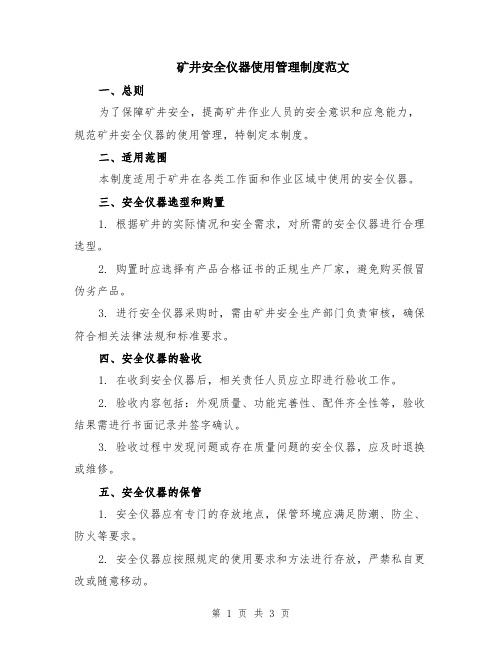 矿井安全仪器使用管理制度范文

一、总则

为了保障矿井安全，提高矿井作业人员的安全意识和应急能力，规范矿井安全仪器的使用管理，特制定本制度。

二、适用范围

本制度适用于矿井在各类工作面和作业区域中使用的安全仪器。

三、安全仪器选型和购置

1. 根据矿井的实际情况和安全需求，对所需的安全仪器进行合理选型。

2. 购置时应选择有产品合格证书的正规生产厂家，避免购买假冒伪劣产品。

3. 进行安全仪器采购时，需由矿井安全生产部门负责审核，确保符合相关法律法规和标准要求。

四、安全仪器的验收

1. 在收到安全仪器后，相关责任人员应立即进行验收工作。

2. 验收内容包括：外观质量、功能完善性、配件齐全性等，验收结果需进行书面记录并签字确认。

3. 验收过程中发现问题或存在质量问题的安全仪器，应及时退换或维修。

五、安全仪器的保管

1. 安全仪器应有专门的存放地点，保管环境应满足防潮、防尘、防火等要求。

2. 安全仪器应按照规定的使用要求和方法进行存放，严禁私自更改或随意移动。

第 1 页 共 3 页